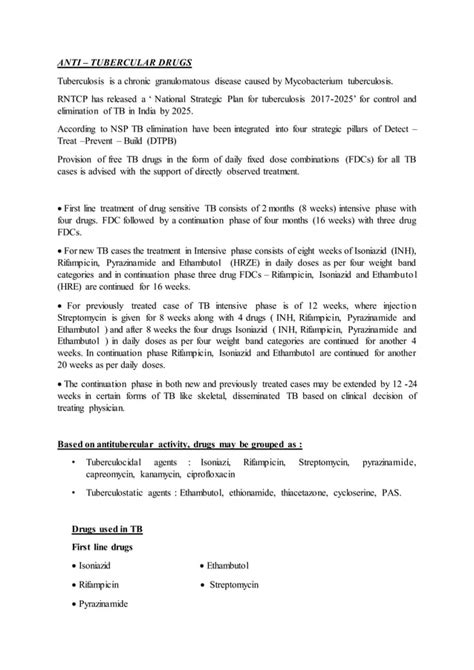 ANTI – TUBERCULAR DRUGS

Tuberculosis is a chronic granulomatous disease caused by Mycobacterium tuberculosis.

RNTCP has released a ' National Strategic Plan for tuberculosis 2017-2025' for control and elimination of TB in India by 2025.

According to NSP TB elimination have been integrated into four strategic pillars of Detect – Treat –Prevent – Build (DTPB)

Provision of free TB drugs in the form of daily fixed dose combinations (FDCs) for all TB cases is advised with the support of directly observed treatment.

• First line treatment of drug sensitive TB consists of 2 months (8 weeks) intensive phase with four drugs. FDC followed by a continuation phase of four months (16 weeks) with three drug FDCs.

• For new TB cases the treatment in Intensive phase consists of eight weeks of Isoniazid (INH), Rifampicin, Pyrazinamide and Ethambutol (HRZE) in daily doses as per four weight band categories and in continuation phase three drug FDCs – Rifampicin, Isoniazid and Ethambutol (HRE) are continued for 16 weeks.

• For previously treated case of TB intensive phase is of 12 weeks, where injection Streptomycin is given for 8 weeks along with 4 drugs ( INH, Rifampicin, Pyrazinamide and Ethambutol ) and after 8 weeks the four drugs Isoniazid ( INH, Rifampicin, Pyrazinamide and Ethambutol ) in daily doses as per four weight band categories are continued for another 4 weeks. In continuation phase Rifampicin, Isoniazid and Ethambutol are continued for another 20 weeks as per daily doses.

• The continuation phase in both new and previously treated cases may be extended by 12 -24 weeks in certain forms of TB like skeletal, disseminated TB based on clinical decision of treating physician.

Based on antitubercular activity, drugs may be grouped as :

• Tuberculocidal agents : Isoniazi, Rifampicin, Streptomycin, pyrazinamide, capreomycin, kanamycin, ciprofloxacin

• Tuberculostatic agents : Ethambutol, ethionamide, thiacetazone, cycloserine, PAS.

Drugs used in TB

First line drugs

• Isoniazid

• Rifampicin

• Pyrazinamide

• Ethambutol

• Streptomycin